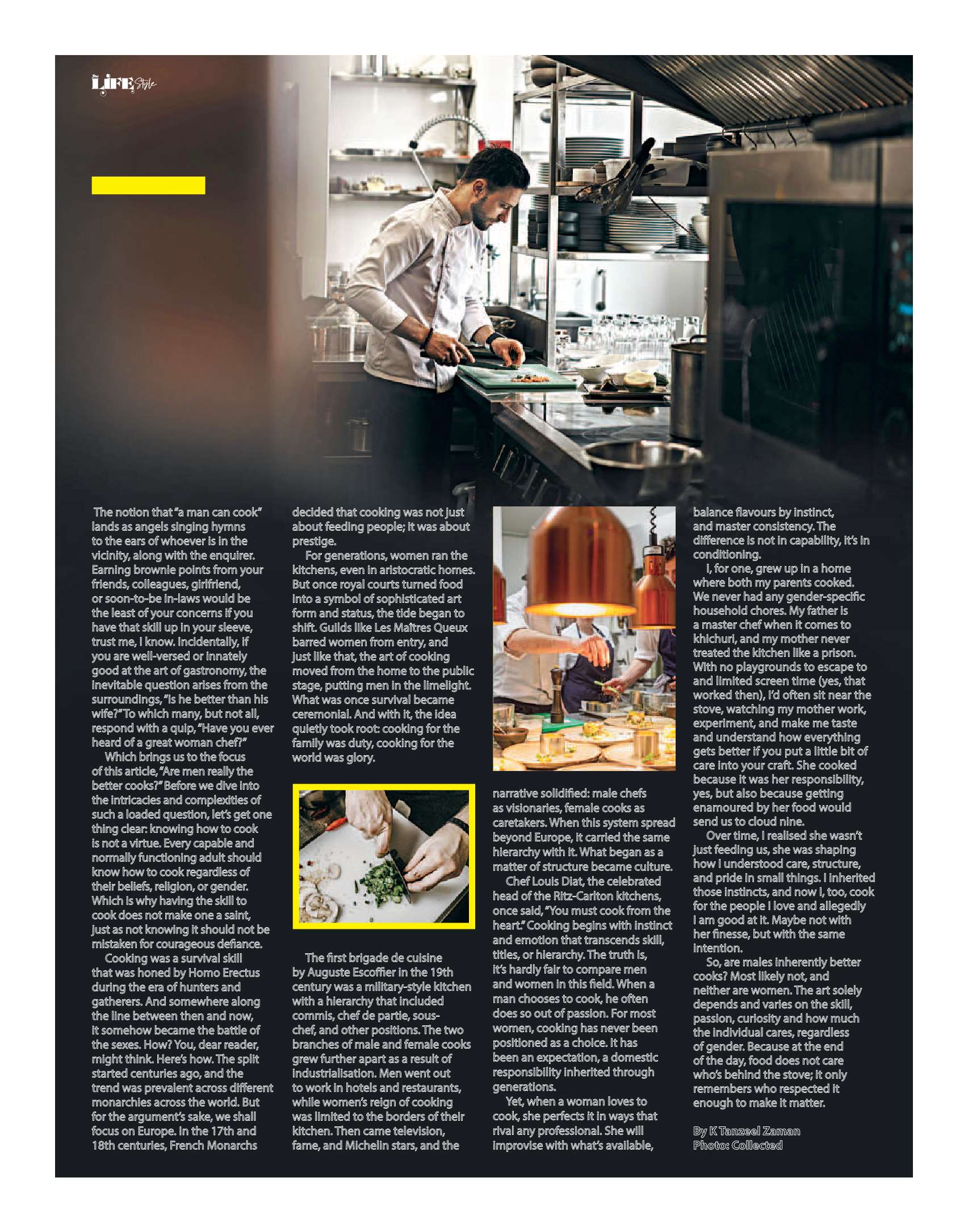 LIFE Style

The notion that "a man can cook" lands as angels singing hymns to the ears of whoever is in the vicinity, along with the enquirer. Earning brownie points from your friends, colleagues, girlfriend, or soon-to-be in-laws would be the least of your concerns if you have that skill up in your sleeve, trust me, I know. Incidentally, if you are well-versed or innately good at the art of gastronomy, the inevitable question arises from the surroundings, "Is he better than his wife?" To which many, but not all, respond with a quip, "Have you ever heard of a great woman chef?"

Which brings us to the focus of this article, "Are men really the better cooks?" Before we dive into the intricacies and complexities of such a loaded question, let's get one thing clear: knowing how to cook is not a virtue. Every capable and normally functioning adult should know how to cook regardless of their beliefs, religion, or gender. Which is why having the skill to cook does not make one a saint, just as not knowing it should not be mistaken for courageous defiance.

Cooking was a survival skill that was honed by Homo Erectus during the era of hunters and gatherers. And somewhere along the line between then and now, it somehow became the battle of the sexes. How? You, dear reader, might think. Here's how. The split started centuries ago, and the trend was prevalent across different monarchies across the world. But for the argument's sake, we shall focus on Europe. In the 17th and 18th centuries, French Monarchs decided that cooking was not just about feeding people; it was about prestige.

For generations, women ran the kitchens, even in aristocratic homes. But once royal courts turned food into a symbol of sophisticated art form and status, the tide began to shift. Guilds like Les Maîtres Queux barred women from entry, and just like that, the art of cooking moved from the home to the public stage, putting men in the limelight. What was once survival became ceremonial. And with it, the idea quietly took root: cooking for the family was duty, cooking for the world was glory.

The first brigade de cuisine by Auguste Escoffier in the 19th century was a military-style kitchen with a hierarchy that included commis, chef de partie, sous-chef, and other positions. The two branches of male and female cooks grew further apart as a result of industrialisation. Men went out to work in hotels and restaurants, while women's reign of cooking was limited to the borders of their kitchen. Then came television, fame, and Michelin stars, and the narrative solidified: male chefs as visionaries, female cooks as caretakers. When this system spread beyond Europe, it carried the same hierarchy with it. What began as a matter of structure became culture.

Chef Louis Diat, the celebrated head of the Ritz-Carlton kitchens, once said, "You must cook from the heart." Cooking begins with instinct and emotion that transcends skill, titles, or hierarchy. The truth is, it's hardly fair to compare men and women in this field. When a man chooses to cook, he often does so out of passion. For most women, cooking has never been positioned as a choice. It has been an expectation, a domestic responsibility inherited through generations.

Yet, when a woman loves to cook, she perfects it in ways that rival any professional. She will improvise with what's available, balance flavours by instinct, and master consistency. The difference is not in capability, it's in conditioning.

I, for one, grew up in a home where both my parents cooked. We never had any gender-specific household chores. My father is a master chef when it comes to khichuri, and my mother never treated the kitchen like a prison. With no playgrounds to escape to and limited screen time (yes, that worked then), I'd often sit near the stove, watching my mother work, experiment, and make me taste and understand how everything gets better if you put a little bit of care into your craft. She cooked because it was her responsibility, yes, but also because getting enamoured by her food would send us to cloud nine.

Over time, I realised she wasn't just feeding us, she was shaping how I understood care, structure, and pride in small things. I inherited those instincts, and now I, too, cook for the people I love and allegedly I am good at it. Maybe not with her finesse, but with the same intention.

So, are males inherently better cooks? Most likely not, and neither are women. The art solely depends and varies on the skill, passion, curiosity and how much the individual cares, regardless of gender. Because at the end of the day, food does not care who's behind the stove; it only remembers who respected it enough to make it matter.

By K Tanzeel Zaman
Photo: Collected